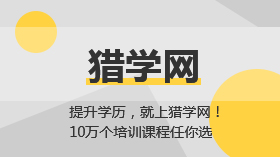 猎学网

提升学历，就上猎学网！
10万个培训课程任你选